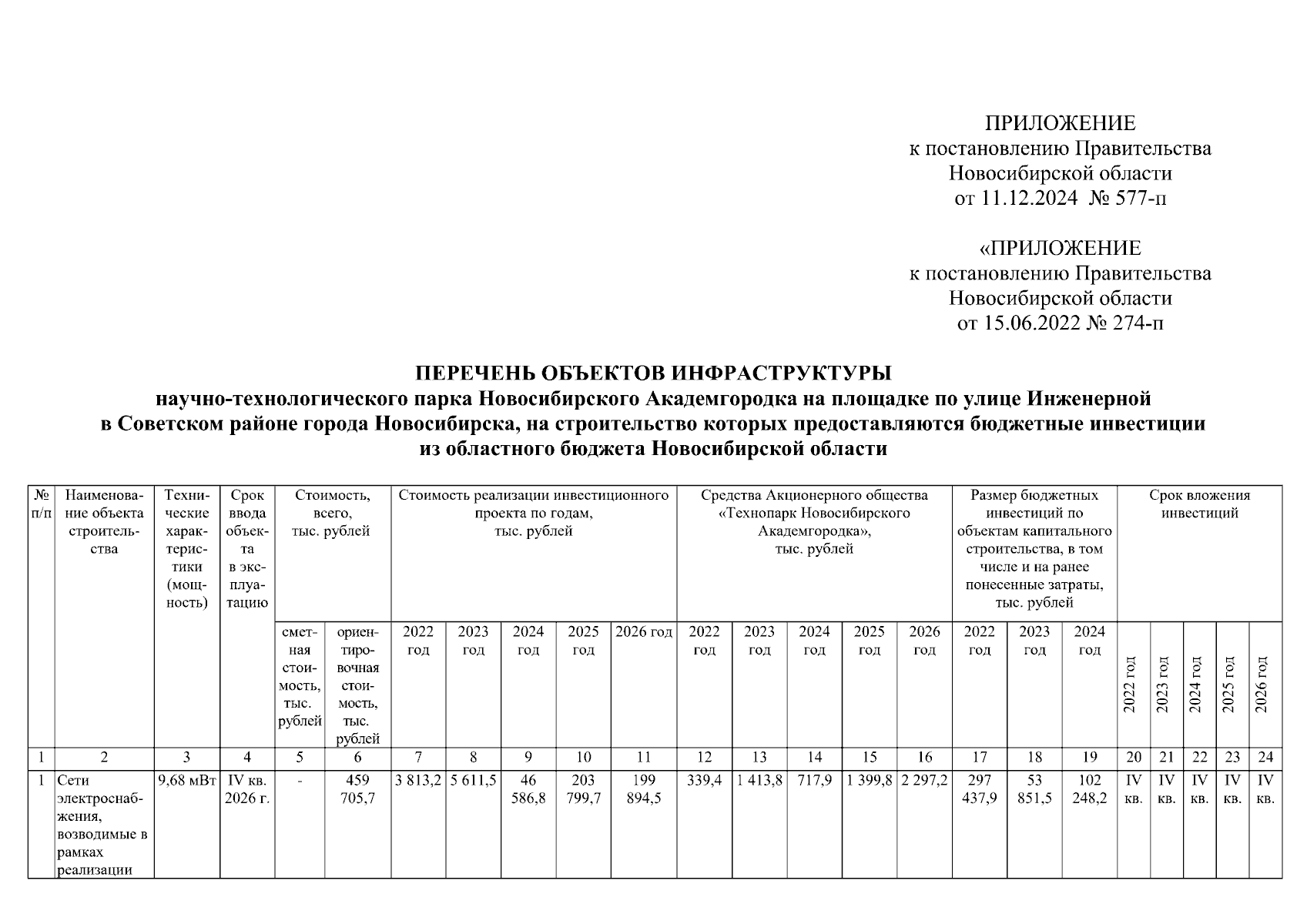 ПРИЛОЖЕНИЕ
к постановлению Правительства
Новосибирской области
от 11.12.2024 № 577-п

«ПРИЛОЖЕНИЕ
к постановлению Правительства
Новосибирской области
от 15.06.2022 № 274-п

ПЕРЕЧЕНЬ ОБЪЕКТОВ ИНФРАСТРУКТУРЫ
научно-технологического парка Новосибирского Академгородка на площадке по улице Инженерной в Советском районе города Новосибирска, на строительство которых предоставляются бюджетные инвестиции из областного бюджета Новосибирской области

| № п/п | Наименование объекта строительства | Технические характеристики (мощность) | Срок ввода объекта в эксплуатацию | Стоимость, всего, тыс. рублей | | Стоимость реализации инвестиционного проекта по годам, тыс. рублей | | | | | Средства Акционерного общества «Технопарк Новосибирского Академгородка», тыс. рублей | | | | | Размер бюджетных инвестиций по объектам капитального строительства, в том числе и на ранее понесенные затраты, тыс. рублей | | | Срок вложения инвестиций | | | | |
|---|---|---|---|---|---|---|---|---|---|---|---|---|---|---|---|---|---|---|---|---|---|---|---|
| | | | | сметная стоимость, тыс. рублей | ориентировочная стоимость, тыс. рублей | 2022 год | 2023 год | 2024 год | 2025 год | 2026 год | 2022 год | 2023 год | 2024 год | 2025 год | 2026 год | 2022 год | 2023 год | 2024 год | 2022 год | 2023 год | 2024 год | 2025 год | 2026 год |
| 1 | 2 | 3 | 4 | 5 | 6 | 7 | 8 | 9 | 10 | 11 | 12 | 13 | 14 | 15 | 16 | 17 | 18 | 19 | 20 | 21 | 22 | 23 | 24 |
| 1 | Сети электроснабжения, возводимые в рамках реализации | 9,68 мВт | IV кв. 2026 г. | - | 459 705,7 | 3 813,2 | 5 611,5 | 46 586,8 | 203 799,7 | 199 894,5 | 339,4 | 1 413,8 | 717,9 | 1 399,8 | 2 297,2 | 297 437,9 | 53 851,5 | 102 248,2 | IV кв. | IV кв. | IV кв. | IV кв. | IV кв. |